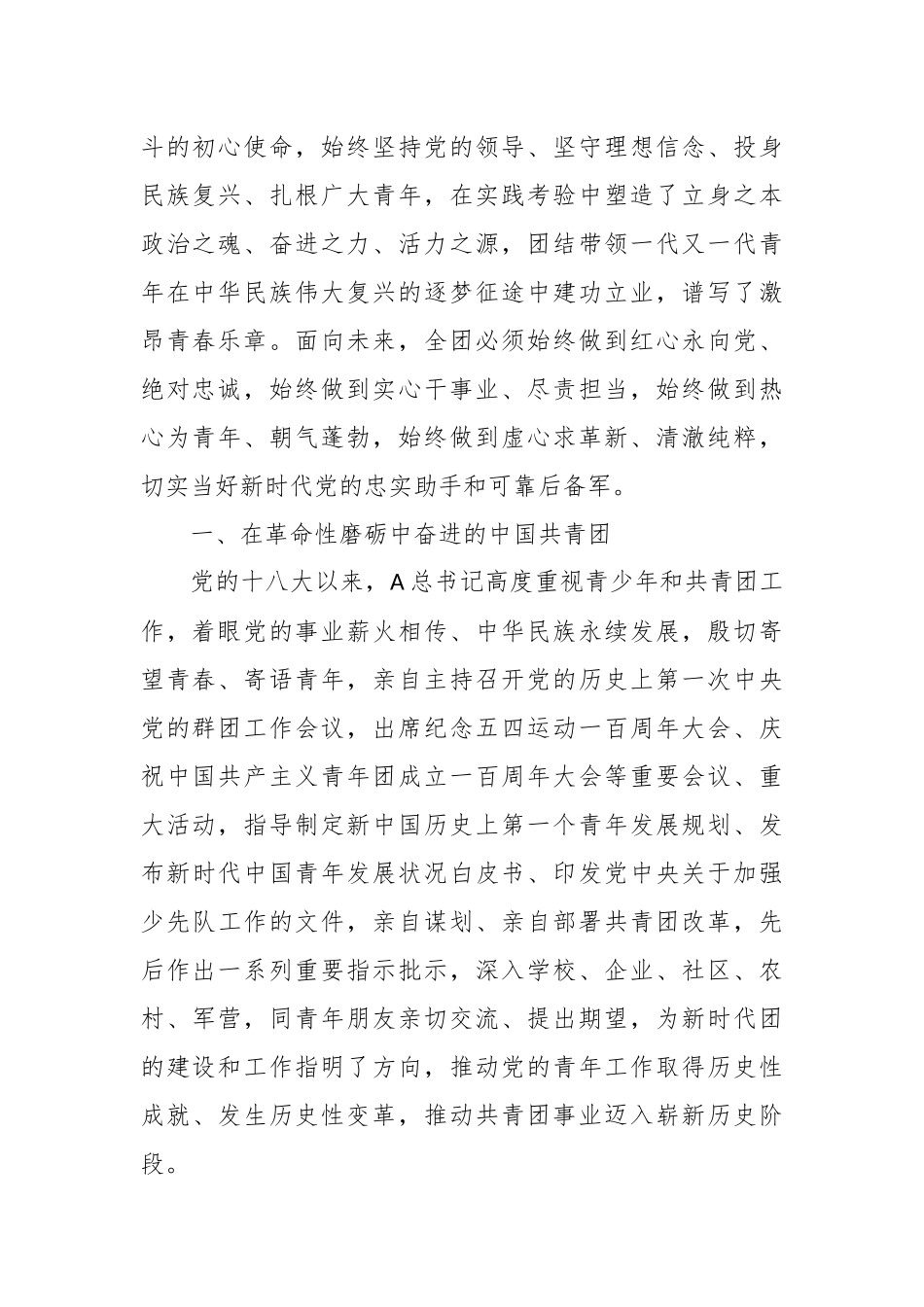 斗的初心使命，始终坚持党的领导、坚守理想信念、投身民族复兴、扎根广大青年，在实践考验中塑造了立身之本政治之魂、奋进之力、活力之源，团结带领一代又一代青年在中华民族伟大复兴的逐梦征途中建功立业，谱写了激昂青春乐章。面向未来，全团必须始终做到红心永向党、绝对忠诚，始终做到实心干事业、尽责担当，始终做到热心为青年、朝气蓬勃，始终做到虚心求革新、清澈纯粹，切实当好新时代党的忠实助手和可靠后备军。

一、在革命性磨砺中奋进的中国共青团

党的十八大以来，A总书记高度重视青少年和共青团工作，着眼党的事业薪火相传、中华民族永续发展，殷切寄望青春、寄语青年，亲自主持召开党的历史上第一次中央党的群团工作会议，出席纪念五四运动一百周年大会、庆祝中国共产主义青年团成立一百周年大会等重要会议、重大活动，指导制定新中国历史上第一个青年发展规划、发布新时代中国青年发展状况白皮书、印发党中央关于加强少先队工作的文件，亲自谋划、亲自部署共青团改革，先后作出一系列重要指示批示，深入学校、企业、社区、农村、军营，同青年朋友亲切交流、提出期望，为新时代团的建设和工作指明了方向，推动党的青年工作取得历史性成就、发生历史性变革，推动共青团事业迈入崭新历史阶段。